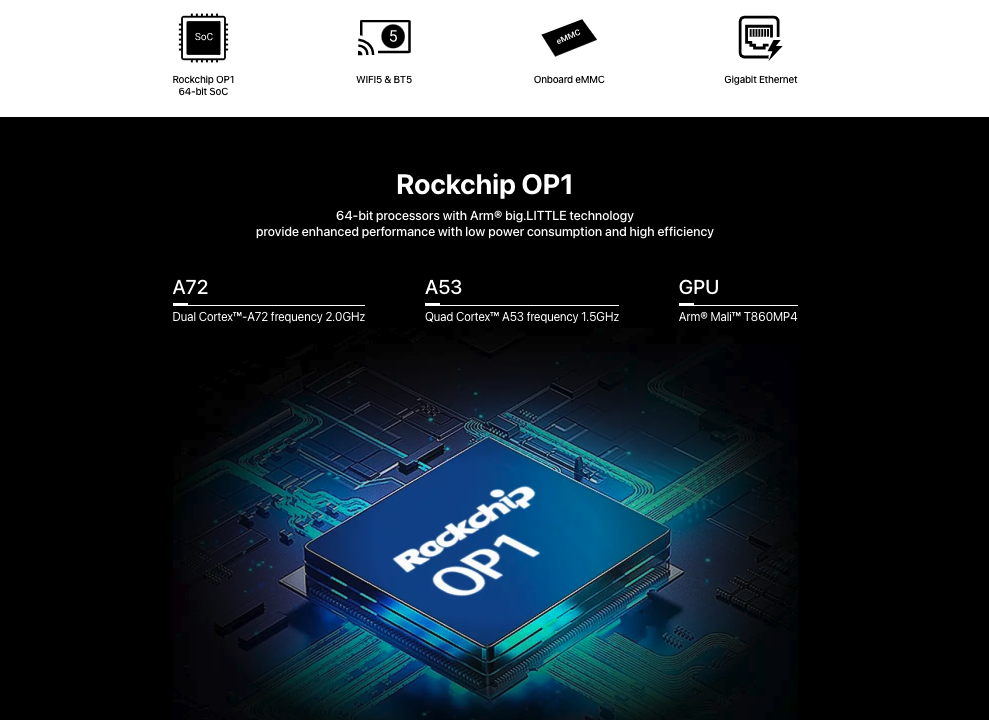 SoC
Rockchip OP1
64-bit SoC

5
WIFI5 & BT5

eMMC
Onboard eMMC

Gigabit Ethernet

Rockchip OP1

64-bit processors with Arm® big.LITTLE technology provide enhanced performance with low power consumption and high efficiency

A72
Dual Cortex™-A72 frequency 2.0GHz

A53
Quad Cortex™ A53 frequency 1.5GHz

GPU
Arm® Mali™ T860MP4

Rockchip
OP1